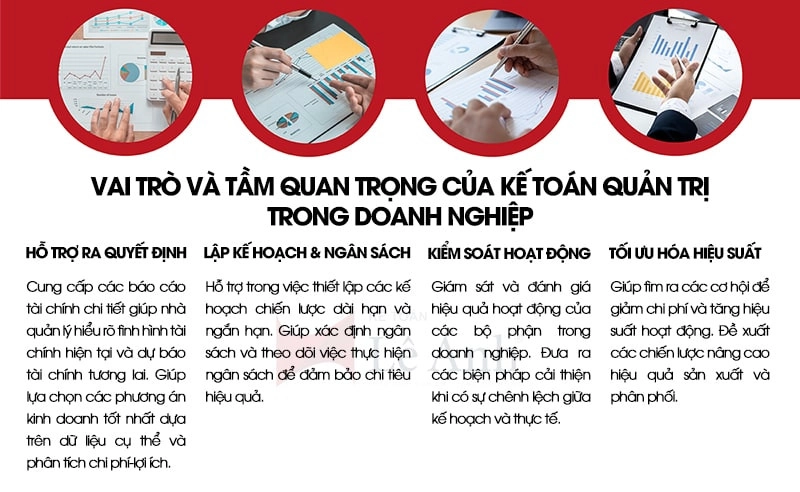 VAI TRÒ VÀ TẦM QUAN TRỌNG CỦA KẾ TOÁN QUẢN TRỊ TRONG DOANH NGHIỆP

HỖ TRỢ RA QUYẾT ĐỊNH

Cung cấp các báo cáo tài chính chi tiết giúp nhà quản lý hiểu rõ tình hình tài chính hiện tại và dự báo tài chính tương lai. Giúp lựa chọn các phương án kinh doanh tốt nhất dựa trên dữ liệu cụ thể và phân tích chi phí-lợi ích.

LẬP KẾ HOẠCH & NGÂN SÁCH

Hỗ trợ trong việc thiết lập các kế hoạch chiến lược dài hạn và ngắn hạn. Giúp xác định ngân sách và theo dõi việc thực hiện ngân sách để đảm bảo chi tiêu hiệu quả.

KIỂM SOÁT HOẠT ĐỘNG

Giám sát và đánh giá hiệu quả hoạt động của các bộ phận trong doanh nghiệp. Đưa ra các biện pháp cải thiện khi có sự chênh lệch giữa kế hoạch và thực tế.

TỐI ƯU HÓA HIỆU SUẤT

Giúp tìm ra các cơ hội để giảm chi phí và tăng hiệu suất hoạt động. Đề xuất các chiến lược nâng cao hiệu quả sản xuất và phân phối.

Lê Ánh